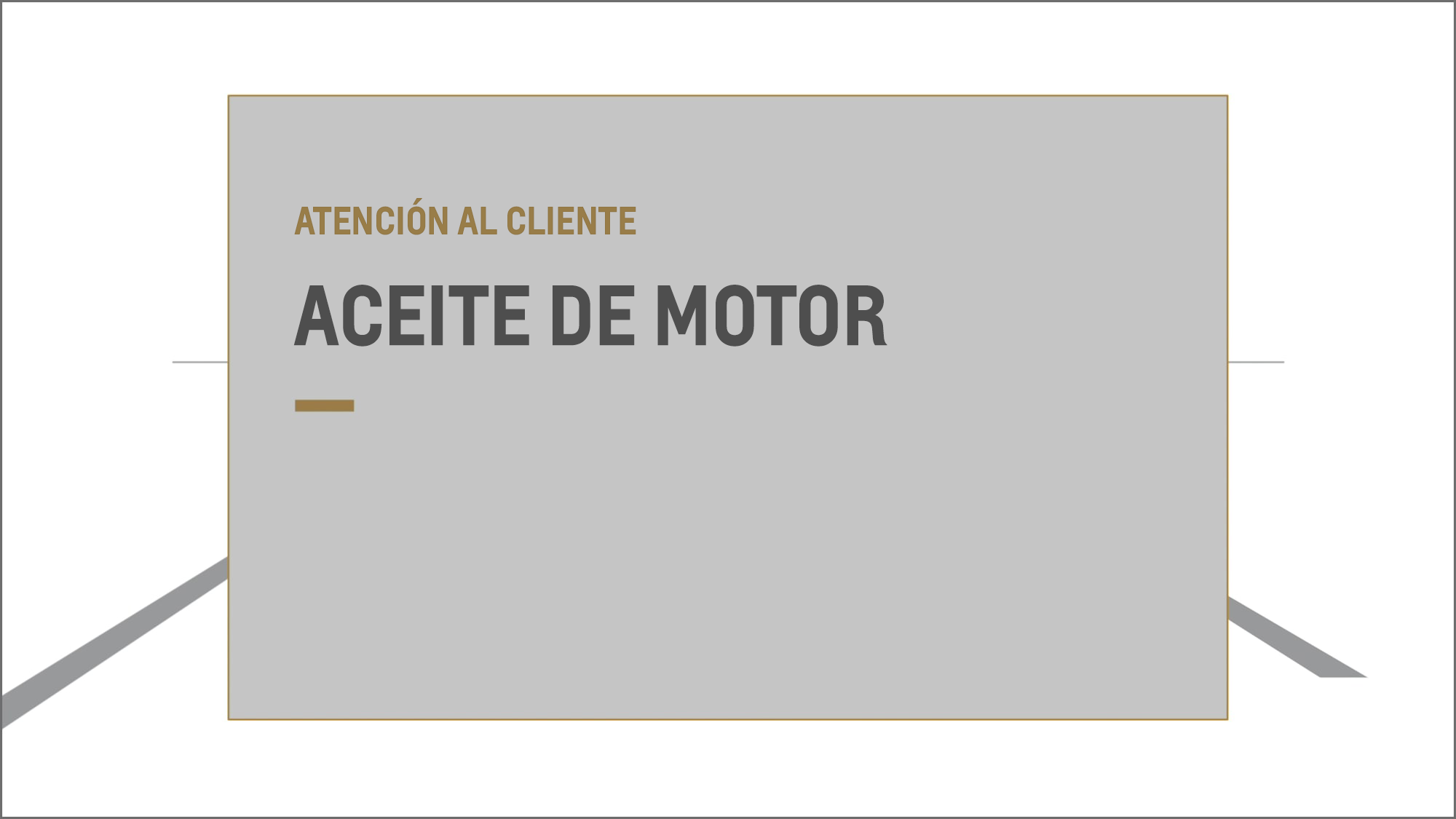 ATENCIÓN AL CLIENTE

ACEITE DE MOTOR